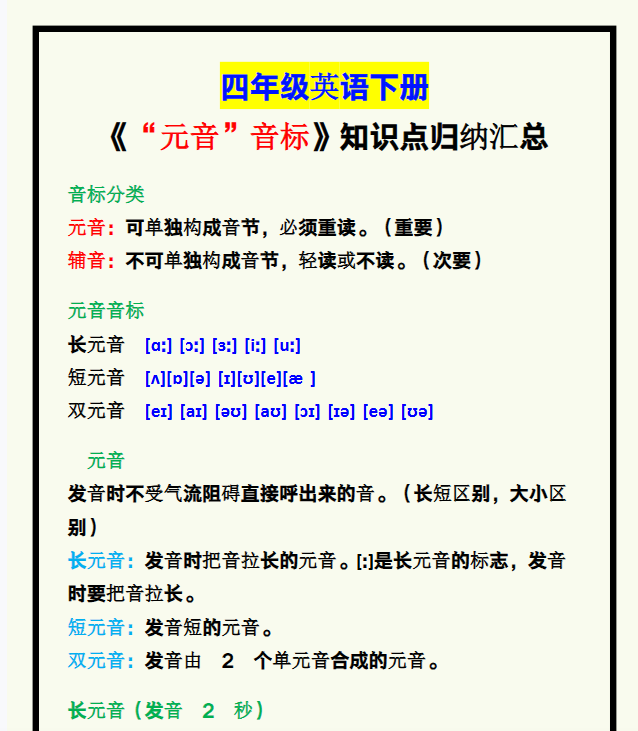 四年级英语下册

《“元音”音标》知识点归纳汇总

音标分类

元音：可单独构成音节，必须重读。（重要）

辅音：不可单独构成音节，轻读或不读。（次要）

元音音标

长元音 [ɑː] [ɔː] [ɜː] [iː] [uː]

短元音 [ʌ][ɒ][ə] [ɪ][ʊ][e][æ ]

双元音 [eɪ] [aɪ] [əʊ] [aʊ] [ɔɪ] [ɪə] [eə] [ʊə]

元音

发音时不受气流阻碍直接呼出来的音。（长短区别，大小区别）

长元音：发音时把音拉长的元音。[ː]是长元音的标志，发音时要把音拉长。

短元音：发音短的元音。

双元音：发音由 2 个单元音合成的元音。

长元音（发音 2 秒）